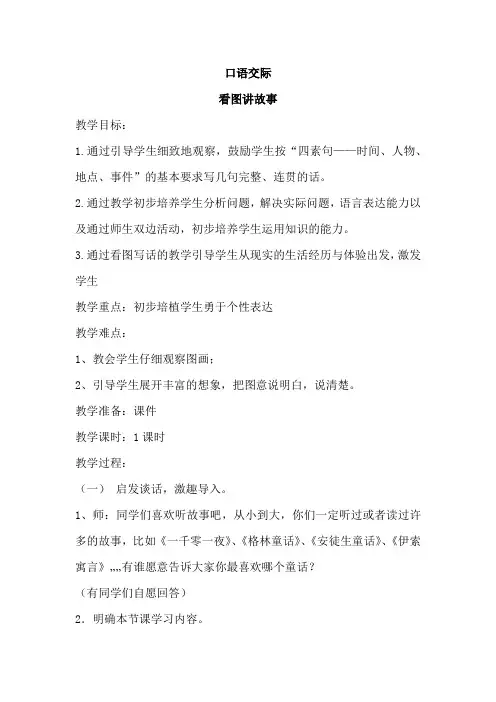 口语交际

看图讲故事

教学目标：

1.通过引导学生细致地观察，鼓励学生按“四素句——时间、人物、地点、事件”的基本要求写几句完整、连贯的话。

2.通过教学初步培养学生分析问题，解决实际问题，语言表达能力以及通过师生双边活动，初步培养学生运用知识的能力。

3.通过看图写话的教学引导学生从现实的生活经历与体验出发，激发学生

教学重点：初步培植学生勇于个性表达

教学难点：

1、教会学生仔细观察图画；

2、引导学生展开丰富的想象，把图意说明白，说清楚。

教学准备：课件

教学课时：1课时

教学过程：

（一） 启发谈话，激趣导入。

1、师：同学们喜欢听故事吧，从小到大，你们一定听过或者读过许多的故事，比如《一千零一夜》、《格林童话》、《安徒生童话》、《伊索寓言》„„有谁愿意告诉大家你最喜欢哪个童话？

（有同学们自愿回答）

2．明确本节课学习内容。